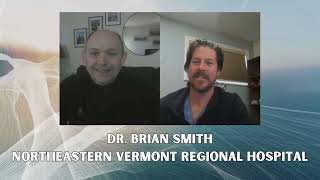 DR. BRIAN SMITH
NORTHEASTERN VERMONT REGIONAL HOSPITAL